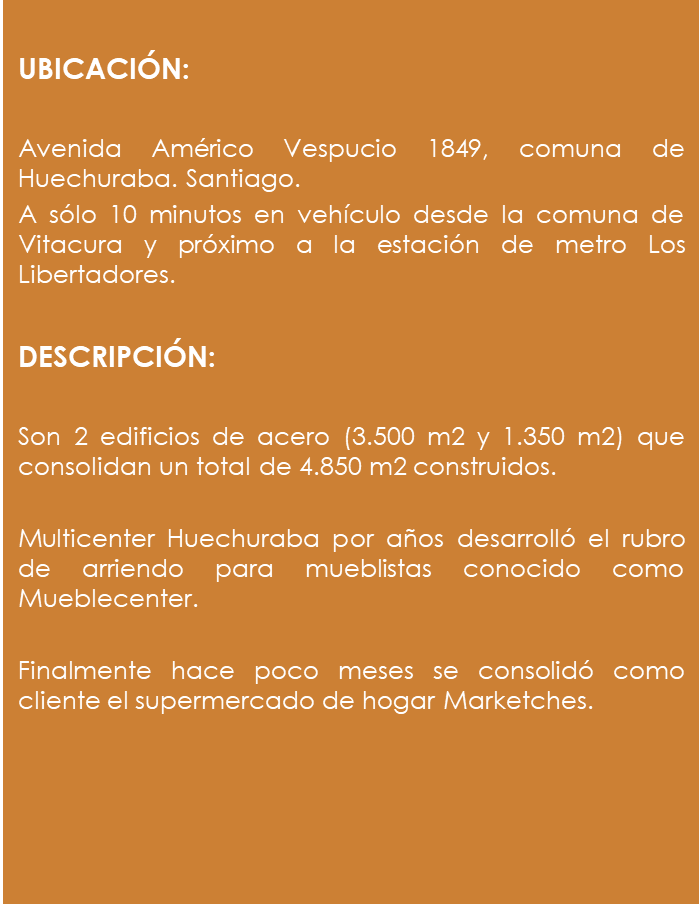 UBICACIÓN:

Avenida Américo Vespucio 1849, comuna de Huechuraba. Santiago.
A sólo 10 minutos en vehículo desde la comuna de Vitacura y próximo a la estación de metro Los Libertadores.

DESCRIPCIÓN:

Son 2 edificios de acero (3.500 m2 y 1.350 m2) que consolidan un total de 4.850 m2 construidos.

Multicenter Huechuraba por años desarrolló el rubro de arriendo para mueblistas conocido como Mueblecenter.

Finalmente hace poco meses se consolidó como cliente el supermercado de hogar Marketches.